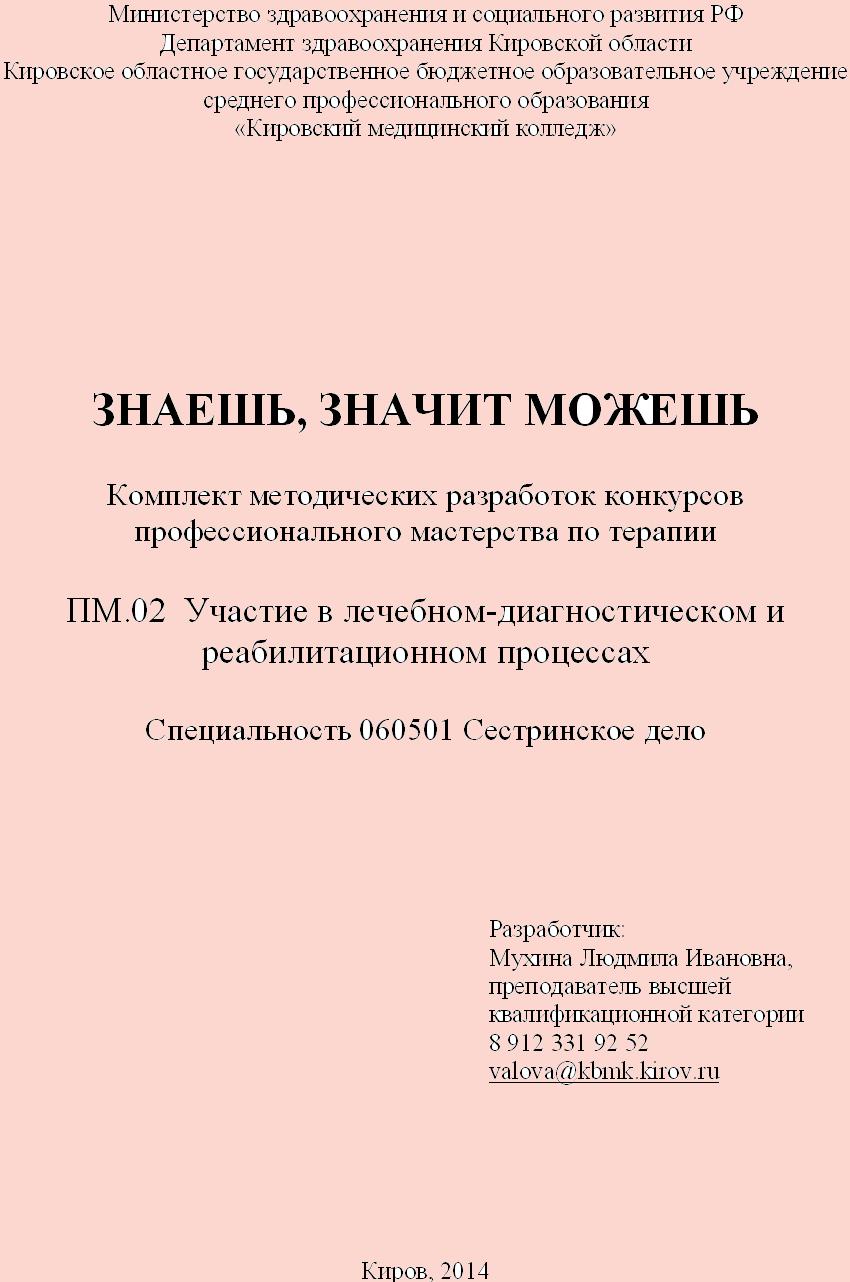 Министерство здравоохранения и социального развития РФ
Департамент здравоохранения Кировской области
Кировское областное государственное бюджетное образовательное учреждение среднего профессионального образования
«Кировский медицинский колледж»

ЗНАЕШЬ, ЗНАЧИТ МОЖЕШЬ

Комплект методических разработок конкурсов профессионального мастерства по терапии

ПМ.02 Участие в лечебном-диагностическом и реабилитационном процессах

Специальность 060501 Сестринское дело

Разработчик:
Мухина Людмила Ивановна,
преподаватель высшей квалификационной категории
8 912 331 92 52
valova@kbmk.kirov.ru

Киров, 2014